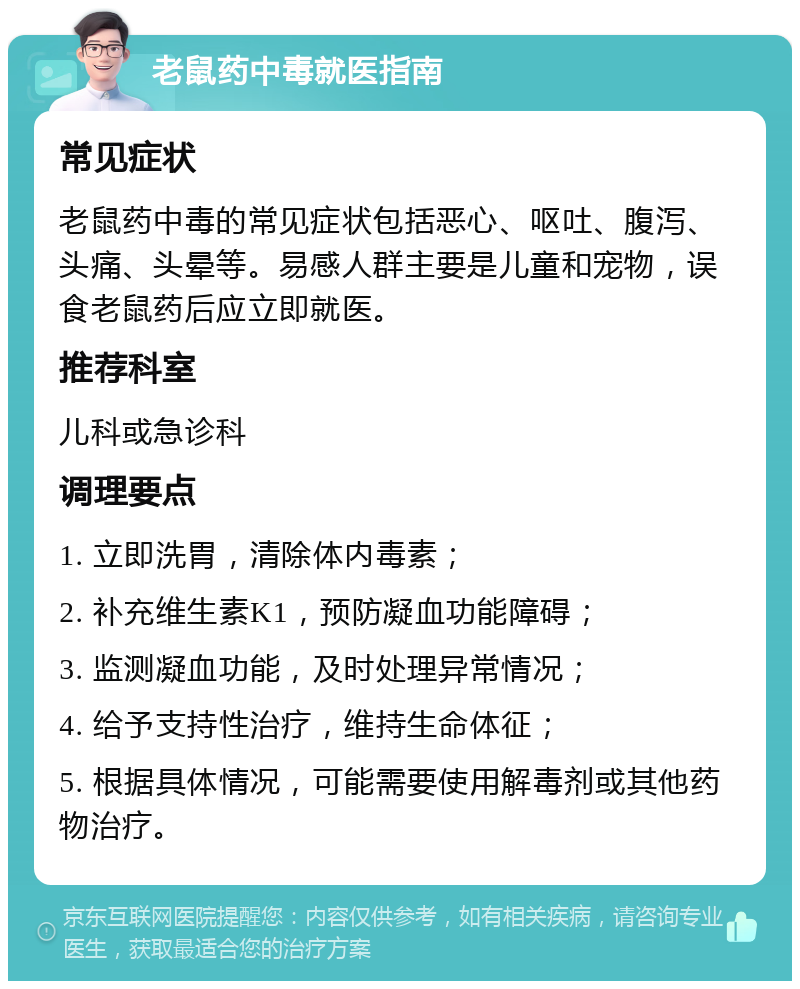 老鼠药中毒就医指南

常见症状

老鼠药中毒的常见症状包括恶心、呕吐、腹泻、头痛、头晕等。易感人群主要是儿童和宠物，误食老鼠药后应立即就医。

推荐科室

儿科或急诊科

调理要点

1. 立即洗胃，清除体内毒素；

2. 补充维生素K1，预防凝血功能障碍；

3. 监测凝血功能，及时处理异常情况；

4. 给予支持性治疗，维持生命体征；

5. 根据具体情况，可能需要使用解毒剂或其他药物治疗。

京东互联网医院提醒您：内容仅供参考，如有相关疾病，请咨询专业医生，获取最适合您的治疗方案